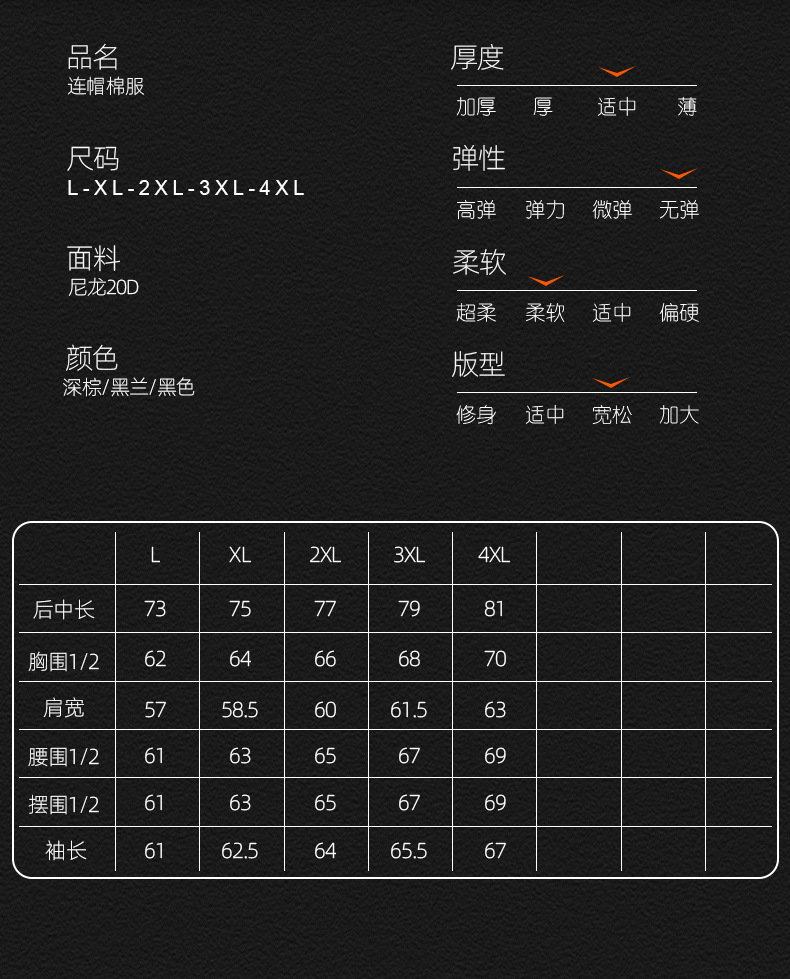 品名
连帽棉服

尺码
L-XL-2XL-3XL-4XL

面料
尼龙20D

颜色
深棕/黑兰/黑色

厚度
加厚 厚 适中 薄

弹性
高弹 弹力 微弹 无弹

柔软
超柔 柔软 适中 偏硬

版型
修身 适中 宽松 加大

| | L | XL | 2XL | 3XL | 4XL | | | |
|---|---|---|---|---|---|---|---|---|
| 后中长 | 73 | 75 | 77 | 79 | 81 | | | |
| 胸围1/2 | 62 | 64 | 66 | 68 | 70 | | | |
| 肩宽 | 57 | 58.5 | 60 | 61.5 | 63 | | | |
| 腰围1/2 | 61 | 63 | 65 | 67 | 69 | | | |
| 摆围1/2 | 61 | 63 | 65 | 67 | 69 | | | |
| 袖长 | 61 | 62.5 | 64 | 65.5 | 67 | | | |